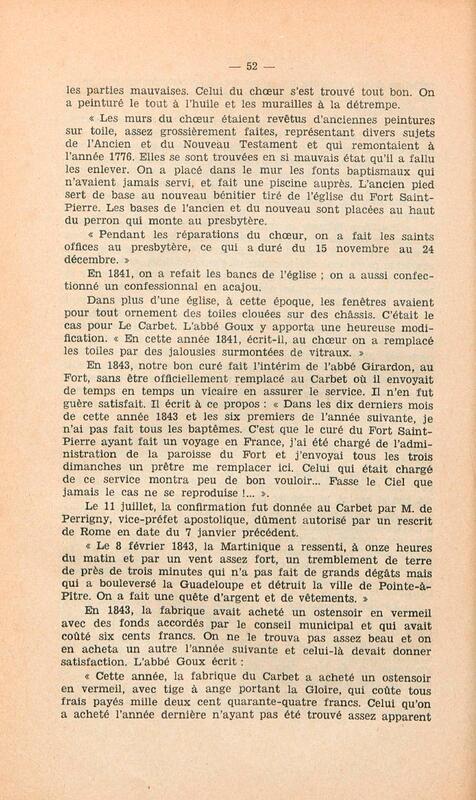 — 52 —

les parties mauvaises. Celui du chœur s'est trouvé tout bon. On a peinturé le tout à l'huile et les murailles à la détrempe.

« Les murs du chœur étaient revêtus d'anciennes peintures sur toile, assez grossièrement faites, représentant divers sujets de l'Ancien et du Nouveau Testament et qui remontaient à l'année 1776. Elles se sont trouvées en si mauvais état qu'il a fallu les enlever. On a placé dans le mur les fonts baptismaux qui n'avaient jamais servi, et fait une piscine auprès. L'ancien pied sert de base au nouveau bénitier tiré de l'église du Fort Saint-Pierre. Les bases de l'ancien et du nouveau sont placées au haut du perron qui monte au presbytère.

« Pendant les réparations du chœur, on a fait les saints offices au presbytère, ce qui a duré du 15 novembre au 24 décembre. »

En 1841, on a refait les bancs de l'église ; on a aussi confectionné un confessionnal en acajou.

Dans plus d'une église, à cette époque, les fenêtres avaient pour tout ornement des toiles clouées sur des châssis. C'était le cas pour Le Carbet. L'abbé Goux y apporta une heureuse modification. « En cette année 1841, écrit-il, au chœur on a remplacé les toiles par des jalousies surmontées de vitraux. »

En 1843, notre bon curé fait l'intérim de l'abbé Girardon, au Fort, sans être officiellement remplacé au Carbet où il envoyait de temps en temps un vicaire en assurer le service. Il n'en fut guère satisfait. Il écrit à ce propos : « Dans les dix derniers mois de cette année 1843 et les six premiers de l'année suivante, je n'ai pas fait tous les baptêmes. C'est que le curé du Fort Saint-Pierre ayant fait un voyage en France, j'ai été chargé de l'administration de la paroisse du Fort et j'envoyai tous les trois dimanches un prêtre me remplacer ici. Celui qui était chargé de ce service montra peu de bon vouloir... Fasse le Ciel que jamais le cas ne se reproduise !... ».

Le 11 juillet, la confirmation fut donnée au Carbet par M. de Perrigny, vice-préfet apostolique, dûment autorisé par un rescrit de Rome en date du 7 janvier précédent.

« Le 8 février 1843, la Martinique a ressenti, à onze heures du matin et par un vent assez fort, un tremblement de terre de près de trois minutes qui n'a pas fait de grands dégâts mais qui a bouleversé la Guadeloupe et détruit la ville de Pointe-à-Pitre. On a fait une quête d'argent et de vêtements. »

En 1843, la fabrique avait acheté un ostensoir en vermeil avec des fonds accordés par le conseil municipal et qui avait coûté six cents francs. On ne le trouva pas assez beau et on en acheta un autre l'année suivante et celui-là devait donner satisfaction. L'abbé Goux écrit :

« Cette année, la fabrique du Carbet a acheté un ostensoir en vermeil, avec tige à ange portant la Gloire, qui coûte tous frais payés mille deux cent quarante-quatre francs. Celui qu'on a acheté l'année dernière n'ayant pas été trouvé assez apparent